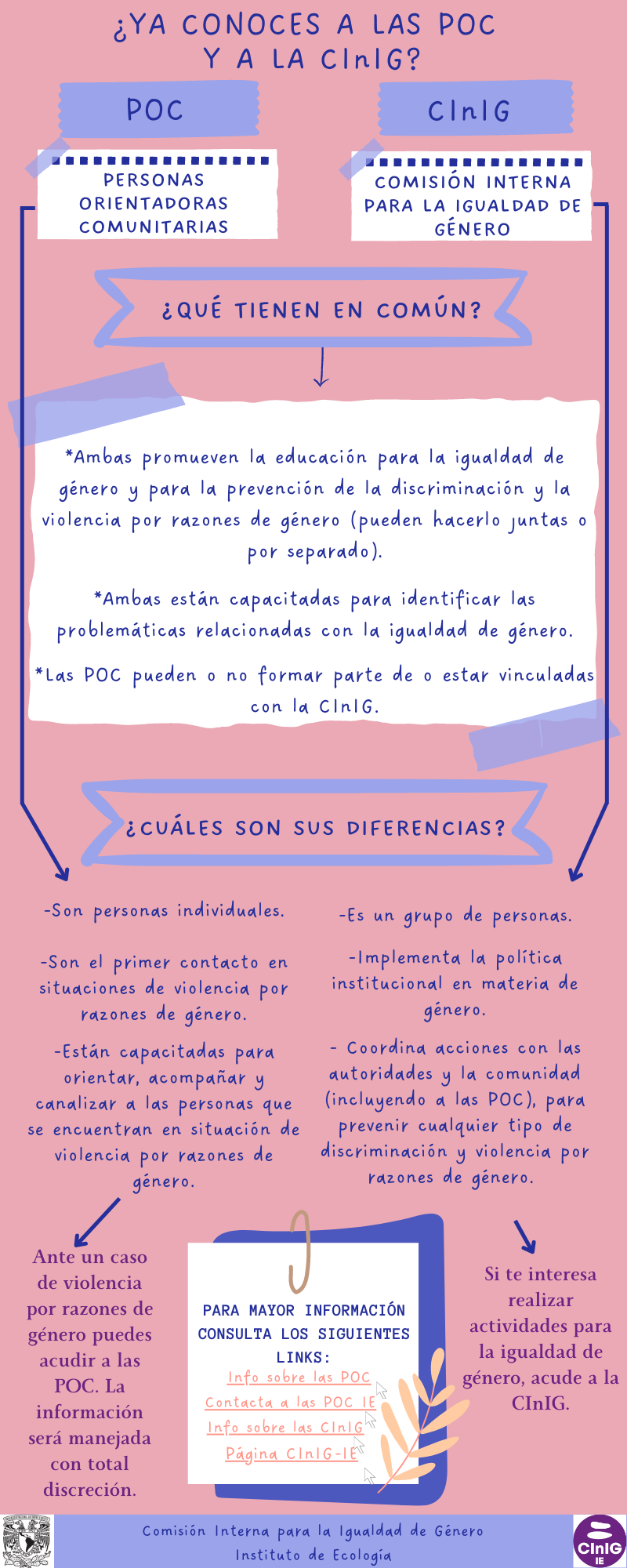 ¿YA CONOCES A LAS POC Y A LA CInIG?

POC

PERSONAS ORIENTADORAS COMUNITARIAS

CInIG

COMISIÓN INTERNA PARA LA IGUALDAD DE GÉNERO

¿QUÉ TIENEN EN COMÚN?

*Ambas promueven la educación para la igualdad de género y para la prevención de la discriminación y la violencia por razones de género (pueden hacerlo juntas o por separado).

*Ambas están capacitadas para identificar las problemáticas relacionadas con la igualdad de género.

*Las POC pueden o no formar parte de o estar vinculadas con la CInIG.

¿CUÁLES SON SUS DIFERENCIAS?

-Son personas individuales.

-Son el primer contacto en situaciones de violencia por razones de género.

-Están capacitadas para orientar, acompañar y canalizar a las personas que se encuentran en situación de violencia por razones de género.

-Es un grupo de personas.

-Implementa la política institucional en materia de género.

- Coordina acciones con las autoridades y la comunidad (incluyendo a las POC), para prevenir cualquier tipo de discriminación y violencia por razones de género.

Ante un caso de violencia por razones de género puedes acudir a las POC. La información será manejada con total discreción.

PARA MAYOR INFORMACIÓN CONSULTA LOS SIGUIENTES LINKS:
Info sobre las POC
Contacta a las POC IE
Info sobre las CInIG
Página CInIG-IE

Si te interesa realizar actividades para la igualdad de género, acude a la CInIG.

Comisión Interna para la Igualdad de Género
Instituto de Ecología

CInIG IE